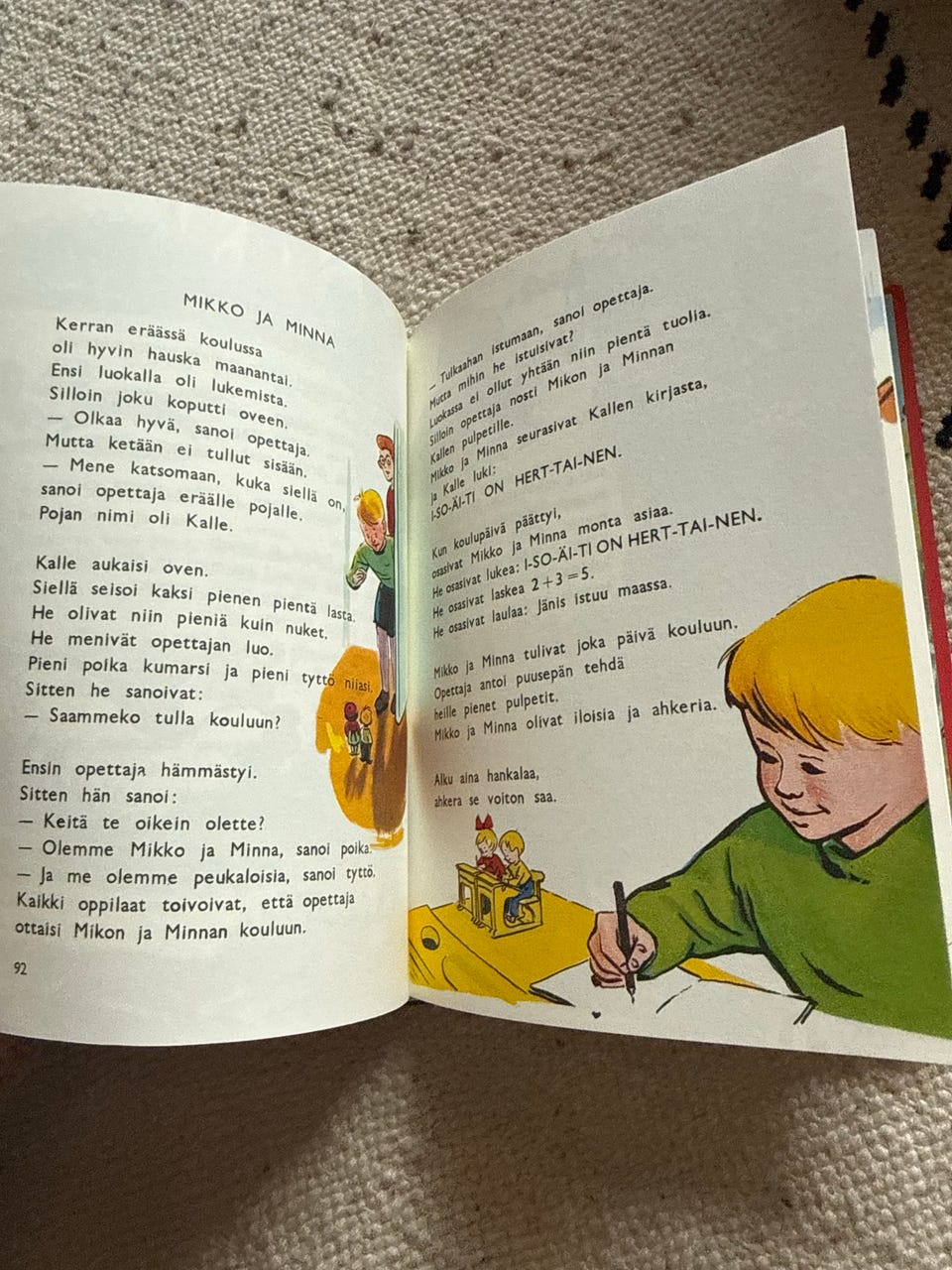 MIKKO JA MINNA

Kerran eräässä koulussa
oli hyvin hauska maanantai.
Ensi luokalla oli lukemista.
Silloin joku koputti oveen.
— Olkaa hyvä, sanoi opettaja.
Mutta ketään ei tullut sisään.
— Mene katsomaan, kuka siellä on,
sanoi opettaja eräälle pojalle.
Pojan nimi oli Kalle.

Kalle aukaisi oven.
Siellä seisoi kaksi pienen pientä lasta.
He olivat niin pieniä kuin nuket.
He menivät opettajan luo.
Pieni poika kumarsi ja pieni tyttö niiasi.
Sitten he sanoivat:
— Saammeko tulla kouluun?

Ensin opettaja hämmästyi.
Sitten hän sanoi:
— Keitä te oikein olette?
— Olemme Mikko ja Minna, sanoi poika.
— Ja me olemme peukaloisia, sanoi tyttö.
Kaikki oppilaat toivoivat, että opettaja
ottaisi Mikon ja Minnan kouluun.

92

— Tulkaahan istumaan, sanoi opettaja.
Mutta mihin he istuisivat?
Luokassa ei ollut yhtään niin pientä tuolia.
Silloin opettaja nosti Mikon ja Minnan
Kallen pulpetille.
Mikko ja Minna seurasivat Kallen kirjasta,
ja Kalle luki:
I-SO-ÄI-TI ON HERT-TAI-NEN.

Kun koulupäivä päättyi,
osasivat Mikko ja Minna monta asiaa.
He osasivat lukea: I-SO-ÄI-TI ON HERT-TAI-NEN.
He osasivat laskea $2+3=5$.
He osasivat laulaa: Jänis istuu maassa.

Mikko ja Minna tulivat joka päivä kouluun.
Opettaja antoi puusepän tehdä
heille pienet pulpetit.
Mikko ja Minna olivat iloisia ja ahkeria.

Alku aina hankalaa,
ahkera se voiton saa.